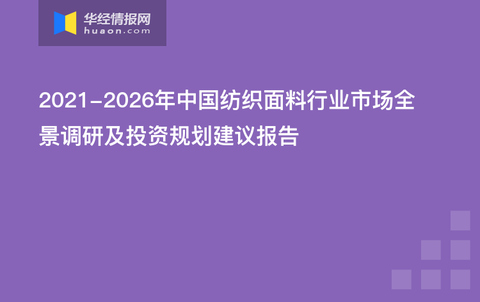 华经情报网
huaon.com

2021-2026年中国纺织面料行业市场全景调研及投资规划建议报告